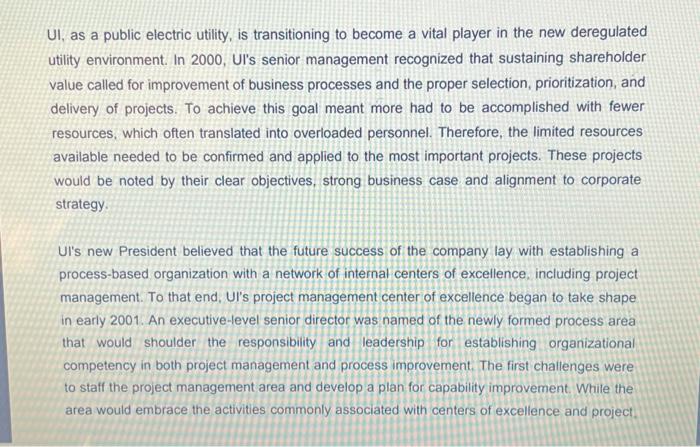 UI, as a public electric utility, is transitioning to become a vital player in the new deregulated utility environment. In 2000, UI's senior management recognized that sustaining shareholder value called for improvement of business processes and the proper selection, prioritization, and delivery of projects. To achieve this goal meant more had to be accomplished with fewer resources, which often translated into overloaded personnel. Therefore, the limited resources available needed to be confirmed and applied to the most important projects. These projects would be noted by their clear objectives, strong business case and alignment to corporate strategy.

UI's new President believed that the future success of the company lay with establishing a process-based organization with a network of internal centers of excellence, including project management. To that end, UI's project management center of excellence began to take shape in early 2001. An executive-level senior director was named of the newly formed process area that would shoulder the responsibility and leadership for establishing organizational competency in both project management and process improvement. The first challenges were to staff the project management area and develop a plan for capability improvement. While the area would embrace the activities commonly associated with centers of excellence and project,